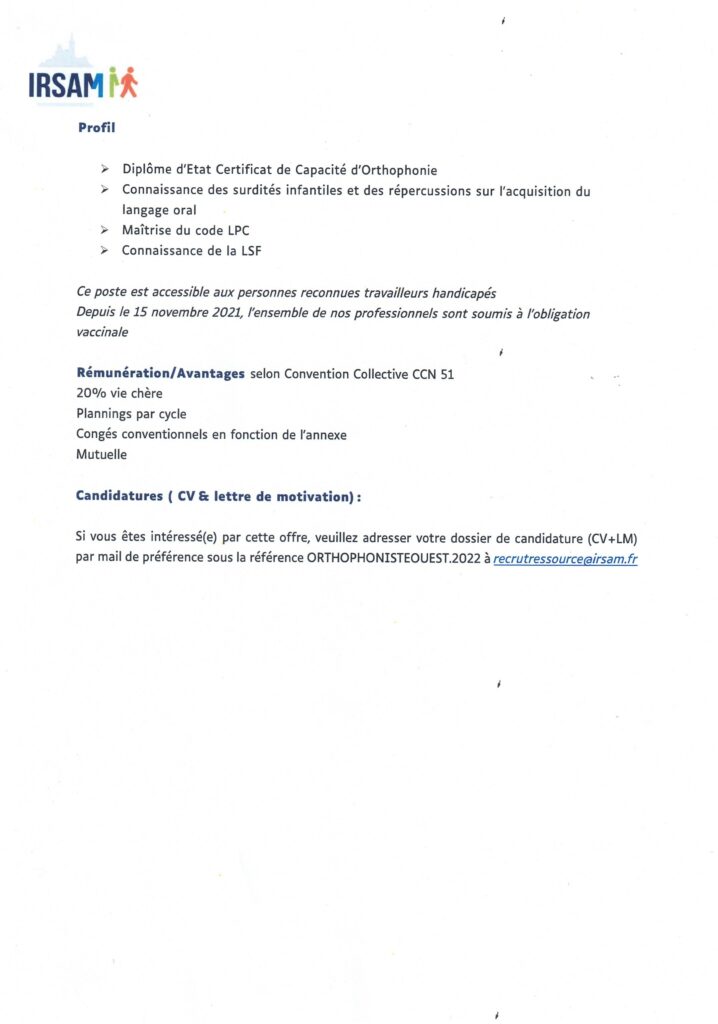 IRSAM

Profil

➢ Diplôme d'Etat Certificat de Capacité d'Orthophonie
➢ Connaissance des surdités infantiles et des répercussions sur l'acquisition du langage oral
➢ Maîtrise du code LPC
➢ Connaissance de la LSF

Ce poste est accessible aux personnes reconnues travailleurs handicapés
Depuis le 15 novembre 2021, l'ensemble de nos professionnels sont soumis à l'obligation vaccinale

Rémunération/Avantages selon Convention Collective CCN 51
20% vie chère
Plannings par cycle
Congés conventionnels en fonction de l'annexe
Mutuelle

Candidatures ( CV & lettre de motivation) :

Si vous êtes intéressé(e) par cette offre, veuillez adresser votre dossier de candidature (CV+LM) par mail de préférence sous la référence ORTHOPHONISTEOUEST.2022 à recrutressource@irsam.fr